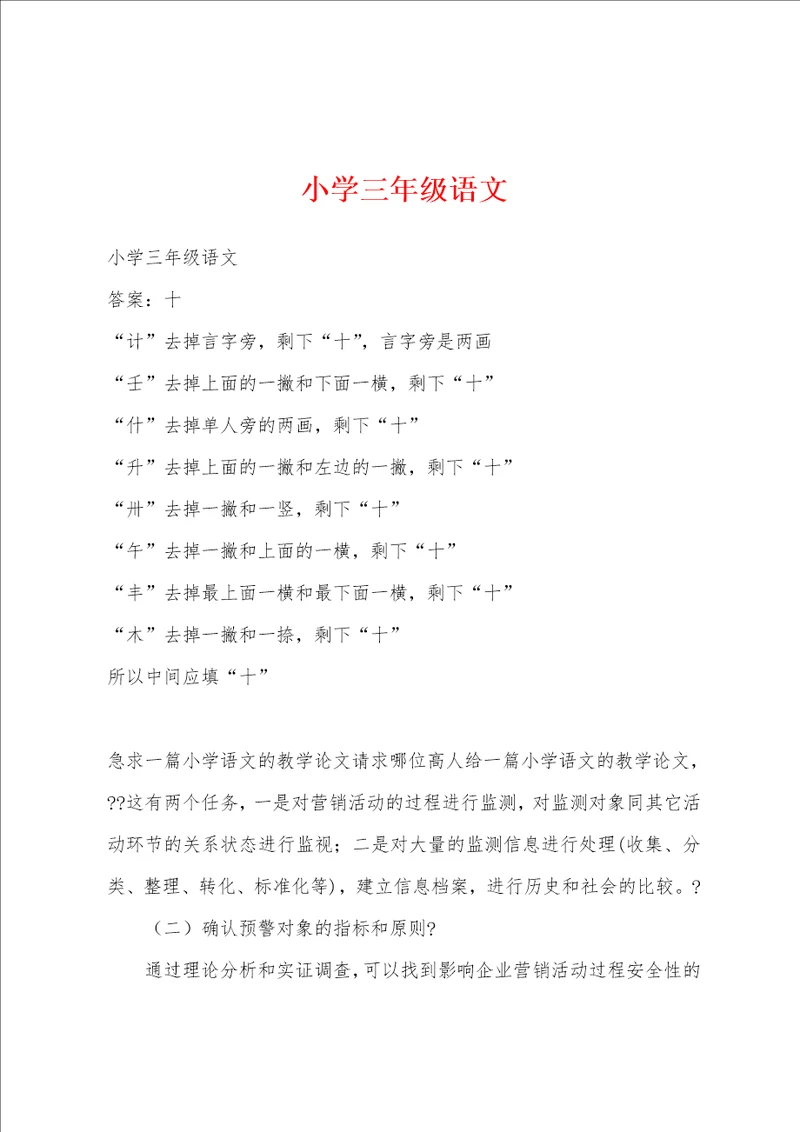 小学三年级语文

小学三年级语文

答案：十

“计”去掉言字旁，剩下“十”，言字旁是两画

“壬”去掉上面的一撇和下面一横，剩下“十”

“什”去掉单人旁的两画，剩下“十”

“升”去掉上面的一撇和左边的一撇，剩下“十”

“卅”去掉一撇和一竖，剩下“十”

“午”去掉一撇和上面的一横，剩下“十”

“丰”去掉最上面一横和最下面一横，剩下“十”

“木”去掉一撇和一捺，剩下“十”

所以中间应填“十”

急求一篇小学语文的教学论文请求哪位高人给一篇小学语文的教学论文，??这有两个任务，一是对营销活动的过程进行监测，对监测对象同其它活动环节的关系状态进行监视；二是对大量的监测信息进行处理(收集、分类、整理、转化、标准化等)，建立信息档案，进行历史和社会的比较。?

（二）确认预警对象的指标和原则?

通过理论分析和实证调查，可以找到影响企业营销活动过程安全性的